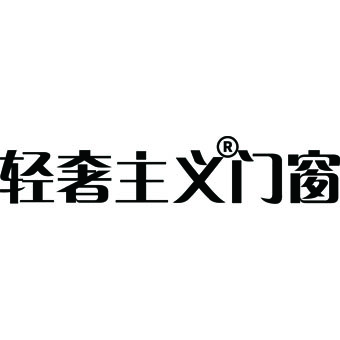 轻奢主义®门窗